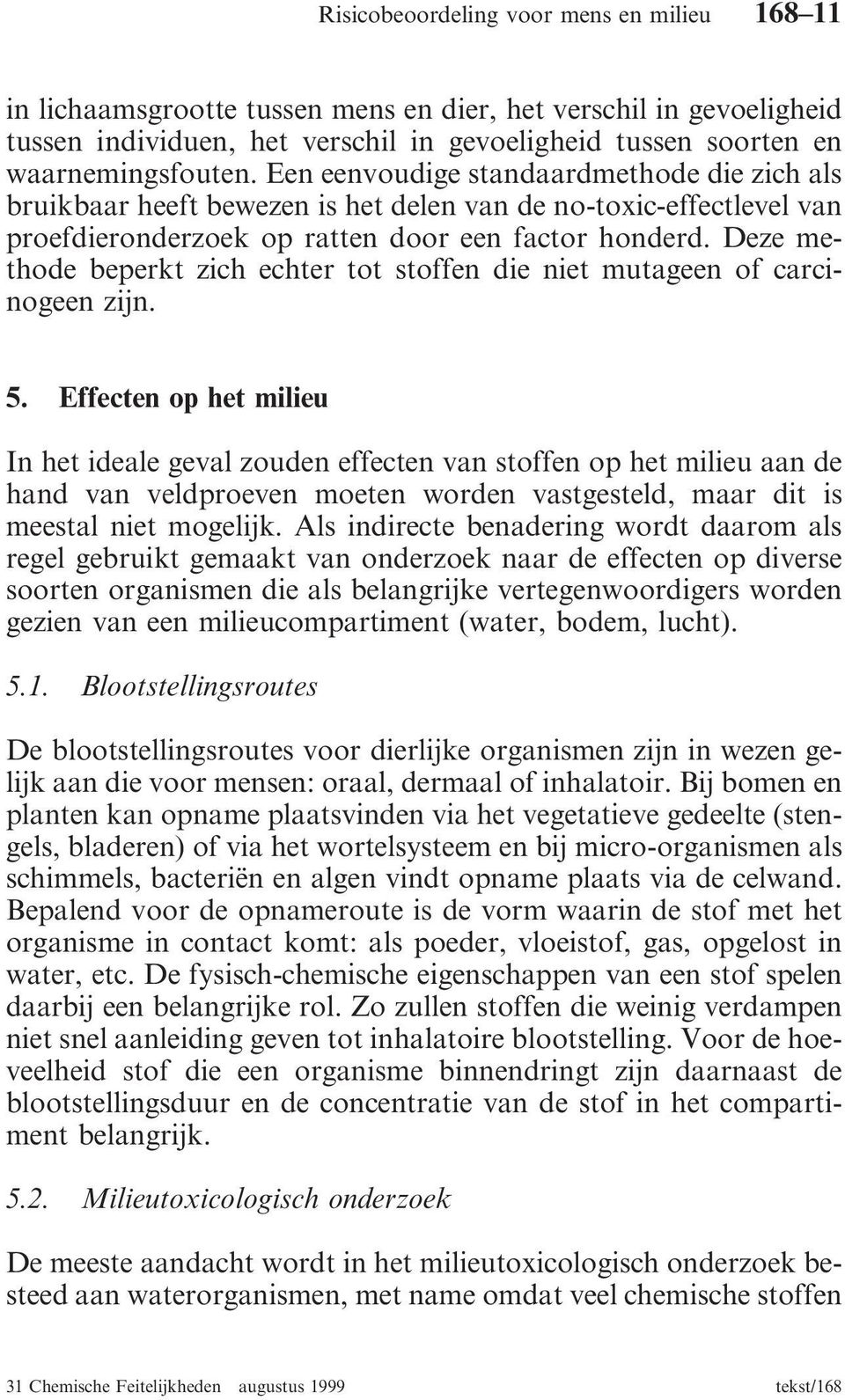 Risicobeoordeling voor mens en milieu 168–11

in lichaamsgrootte tussen mens en dier, het verschil in gevoeligheid tussen individuen, het verschil in gevoeligheid tussen soorten en waarnemingsfouten. Een eenvoudige standaardmethode die zich als bruikbaar heeft bewezen is het delen van de no-toxic-effectlevel van proefdieronderzoek op ratten door een factor honderd. Deze methode beperkt zich echter tot stoffen die niet mutageen of carcinogeen zijn.

5. Effecten op het milieu

In het ideale geval zouden effecten van stoffen op het milieu aan de hand van veldproeven moeten worden vastgesteld, maar dit is meestal niet mogelijk. Als indirecte benadering wordt daarom als regel gebruikt gemaakt van onderzoek naar de effecten op diverse soorten organismen die als belangrijke vertegenwoordigers worden gezien van een milieucompartiment (water, bodem, lucht).

5.1. Blootstellingsroutes

De blootstellingsroutes voor dierlijke organismen zijn in wezen gelijk aan die voor mensen: oraal, dermaal of inhalatoir. Bij bomen en planten kan opname plaatsvinden via het vegetatieve gedeelte (stengels, bladeren) of via het wortelsysteem en bij micro-organismen als schimmels, bacteriën en algen vindt opname plaats via de celwand. Bepalend voor de opnameroute is de vorm waarin de stof met het organisme in contact komt: als poeder, vloeistof, gas, opgelost in water, etc. De fysisch-chemische eigenschappen van een stof spelen daarbij een belangrijke rol. Zo zullen stoffen die weinig verdampen niet snel aanleiding geven tot inhalatoire blootstelling. Voor de hoeveelheid stof die een organisme binnendringt zijn daarnaast de blootstellingsduur en de concentratie van de stof in het compartiment belangrijk.

5.2. Milieutoxicologisch onderzoek

De meeste aandacht wordt in het milieutoxicologisch onderzoek besteed aan waterorganismen, met name omdat veel chemische stoffen

31 Chemische Feitelijkheden augustus 1999 tekst/168